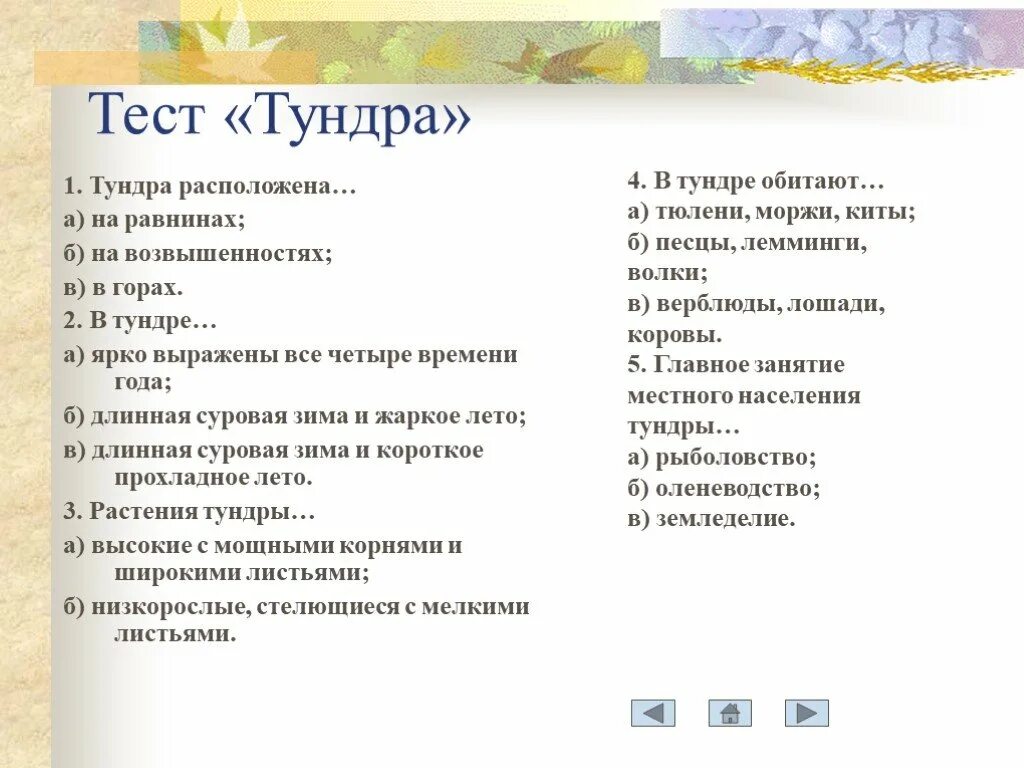 Тест «Тундра»

1. Тундра расположена…
а) на равнинах;
б) на возвышенностях;
в) в горах.
2. В тундре…
а) ярко выражены все четыре времени года;
б) длинная суровая зима и жаркое лето;
в) длинная суровая зима и короткое прохладное лето.
3. Растения тундры…
а) высокие с мощными корнями и широкими листьями;
б) низкорослые, стелющиеся с мелкими листьями.

4. В тундре обитают…
а) тюлени, моржи, киты;
б) песцы, лемминги, волки;
в) верблюды, лошади, коровы.
5. Главное занятие местного населения тундры…
а) рыболовство;
б) оленеводство;
в) земледелие.